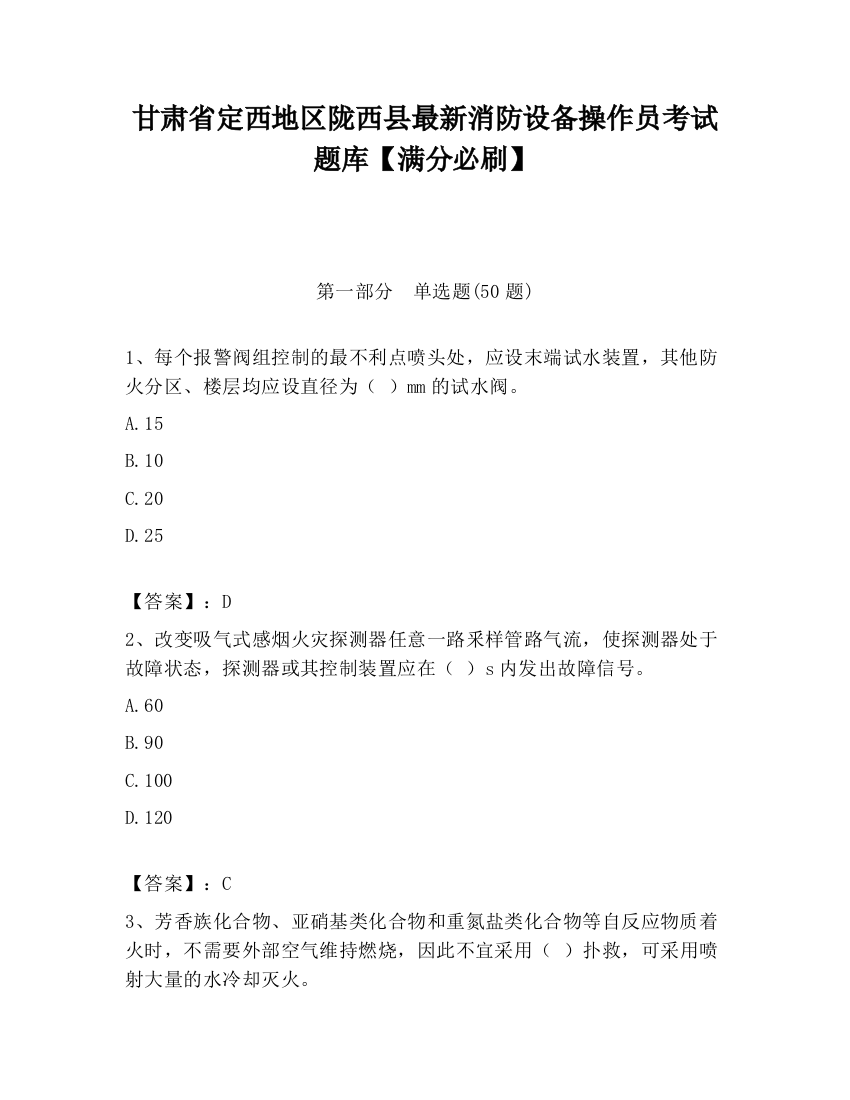 甘肃省定西地区陇西县最新消防设备操作员考试题库【满分必刷】

第一部分　单选题(50 题)

1、每个报警阀组控制的最不利点喷头处，应设末端试水装置，其他防火分区、楼层均应设直径为（　）mm 的试水阀。

A.15

B.10

C.20

D.25

【答案】：D

2、改变吸气式感烟火灾探测器任意一路采样管路气流，使探测器处于故障状态，探测器或其控制装置应在（　）s 内发出故障信号。

A.60

B.90

C.100

D.120

【答案】：C

3、芳香族化合物、亚硝基类化合物和重氮盐类化合物等自反应物质着火时，不需要外部空气维持燃烧，因此不宜采用（　）扑救，可采用喷射大量的水冷却灭火。